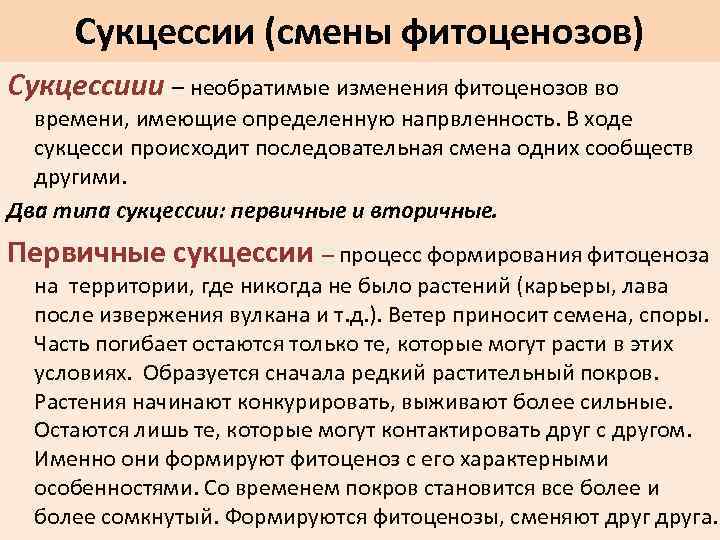 Сукцессии (смены фитоценозов)

Сукцессиии – необратимые изменения фитоценозов во времени, имеющие определенную напрвленность. В ходе сукцесси происходит последовательная смена одних сообществ другими.

Два типа сукцессии: первичные и вторичные.

Первичные сукцессии – процесс формирования фитоценоза на территории, где никогда не было растений (карьеры, лава после извержения вулкана и т.д.). Ветер приносит семена, споры. Часть погибает остаются только те, которые могут расти в этих условиях. Образуется сначала редкий растительный покров. Растения начинают конкурировать, выживают более сильные. Остаются лишь те, которые могут контактировать друг с другом. Именно они формируют фитоценоз с его характерными особенностями. Со временем покров становится все более и более сомкнутый. Формируются фитоценозы, сменяют друг друга.